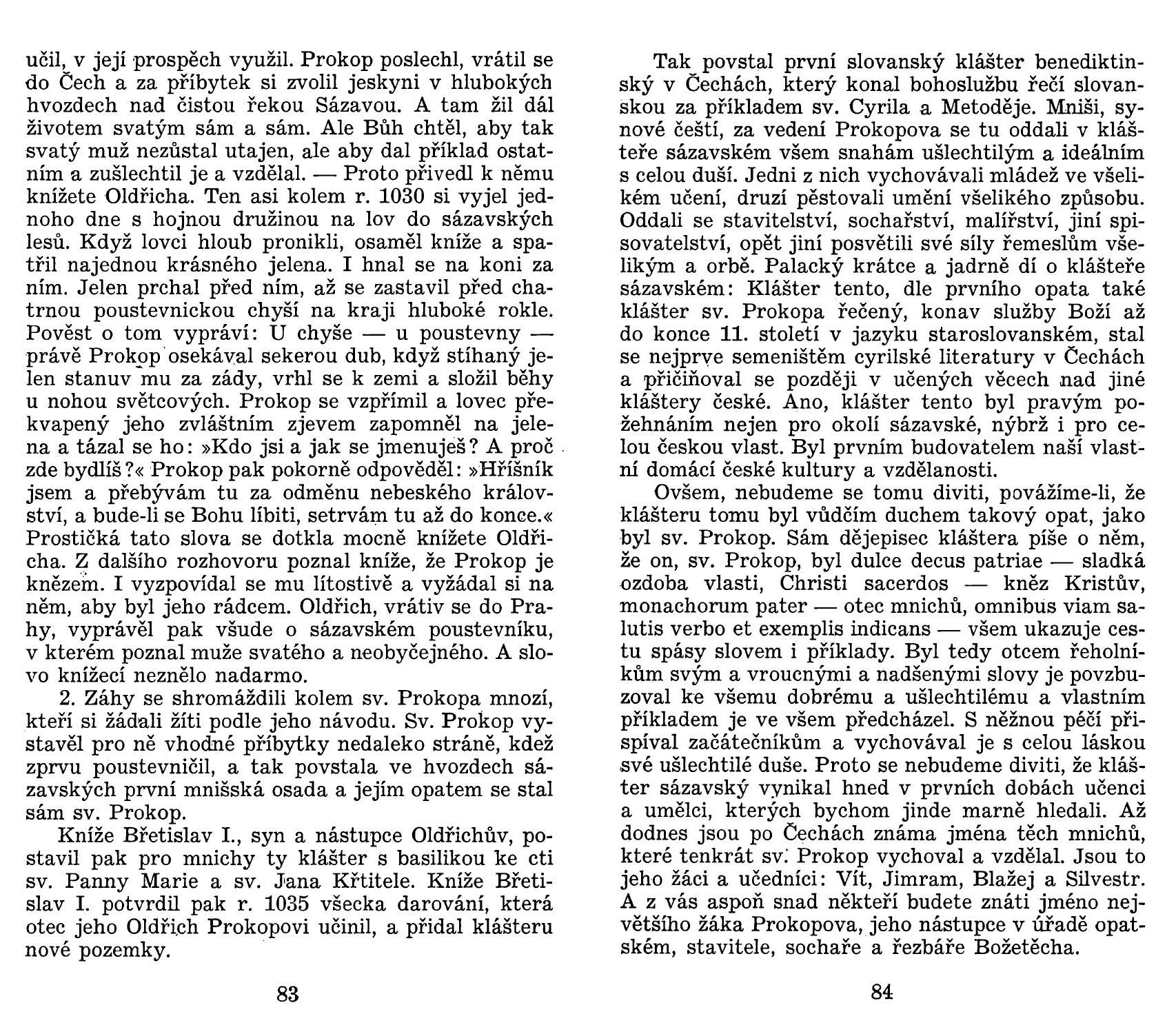 učil, v její prospěch využil. Prokop poslechl, vrátil se do Čech a za příbytek si zvolil jeskyni v hlubokých hvozdech nad čistou řekou Sázavou. A tam žil dál životem svatým sám a sám. Ale Bůh chtěl, aby tak svatý muž nezůstal utajen, ale aby dal příklad ostatním a zušlechtil je a vzdělal. — Proto přivedl k němu knížete Oldřicha. Ten asi kolem r. 1030 si vyjel jednoho dne s hojnou družinou na lov do sázavských lesů. Když lovci hloub pronikli, osaměl kníže a spatřil najednou krásného jelena. I hnal se na koni za ním. Jelen prchal před ním, až se zastavil před chatrnou poustevnickou chyší na kraji hluboké rokle. Pověst o tom vypráví: U chyše — u poustevny — právě Prokop osekával sekerou dub, když stíhaný jelen stanuv mu za zády, vrhl se k zemi a složil běhy u nohou světcových. Prokop se vzpřímil a lovec překvapený jeho zvláštním zjevem zapomněl na jelena a tázal se ho: »Kdo jsi a jak se jmenuješ? A proč zde bydlíš?« Prokop pak pokorně odpověděl: »Hříšník jsem a přebývám tu za odměnu nebeského království, a bude-li se Bohu líbiti, setrvám tu až do konce.« Prostičká tato slova se dotkla mocně knížete Oldřicha. Z dalšího rozhovoru poznal kníže, že Prokop je knězem. I vyzpovídal se mu lítostivě a vyžádal si na něm, aby byl jeho rádcem. Oldřich, vrátiv se do Prahy, vyprávěl pak všude o sázavském poustevníku, v kterém poznal muže svatého a neobyčejného. A slovo knížecí neznělo nadarmo.

2. Záhy se shromáždili kolem sv. Prokopa mnozí, kteří si žádali žíti podle jeho návodu. Sv. Prokop vystavěl pro ně vhodné příbytky nedaleko stráně, kdež zprvu poustevničil, a tak povstala ve hvozdech sázavských první mnišská osada a jejím opatem se stal sám sv. Prokop.

Kníže Břetislav I., syn a nástupce Oldřichův, postavil pak pro mnichy ty klášter s basilikou ke cti sv. Panny Marie a sv. Jana Křtitele. Kníže Břetislav I. potvrdil pak r. 1035 všecka darování, která otec jeho Oldřich Prokopovi učinil, a přidal klášteru nové pozemky.

83

Tak povstal první slovanský klášter benediktinský v Čechách, který konal bohoslužbu řečí slovanskou za příkladem sv. Cyrila a Metoděje. Mniši, synové čeští, za vedení Prokopova se tu oddali v klášteře sázavském všem snahám ušlechtilým a ideálním s celou duší. Jedni z nich vychovávali mládež ve všelikém učení, druzí pěstovali umění všelikého způsobu. Oddali se stavitelství, sochařství, malířství, jiní spisovatelství, opět jiní posvětili své síly řemeslům všelikým a orbě. Palacký krátce a jadrně dí o klášteře sázavském: Klášter tento, dle prvního opata také klášter sv. Prokopa řečený, konav služby Boží až do konce 11. století v jazyku staroslovanském, stal se nejprve semeništěm cyrilské literatury v Čechách a přičiňoval se později v učených věcech nad jiné kláštery české. Ano, klášter tento byl pravým požehnáním nejen pro okolí sázavské, nýbrž i pro celou českou vlast. Byl prvním budovatelem naší vlastní domácí české kultury a vzdělanosti.

Ovšem, nebudeme se tomu diviti, povážíme-li, že klášteru tomu byl vůdčím duchem takový opat, jako byl sv. Prokop. Sám dějepisec kláštera píše o něm, že on, sv. Prokop, byl dulce decus patriae — sladká ozdoba vlasti, Christi sacerdos — kněz Kristův, monachorum pater — otec mnichů, omnibus viam salutis verbo et exemplis indicans — všem ukazuje cestu spásy slovem i příklady. Byl tedy otcem řeholníkům svým a vroucnými a nadšenými slovy je povzbuzoval ke všemu dobrému a ušlechtilému a vlastním příkladem je ve všem předcházel. S něžnou péčí přispíval začátečníkům a vychovával je s celou láskou své ušlechtilé duše. Proto se nebudeme diviti, že klášter sázavský vynikal hned v prvních dobách učenci a umělci, kterých bychom jinde marně hledali. Až dodnes jsou po Čechách známa jména těch mnichů, které tenkrát sv. Prokop vychoval a vzdělal. Jsou to jeho žáci a učedníci: Vít, Jimram, Blažej a Silvestr. A z vás aspoň snad někteří budete znáti jméno největšího žáka Prokopova, jeho nástupce v úřadě opatském, stavitele, sochaře a řezbáře Božetěcha.

84